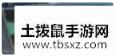 土拨鼠手游网
www.tbsxz.com